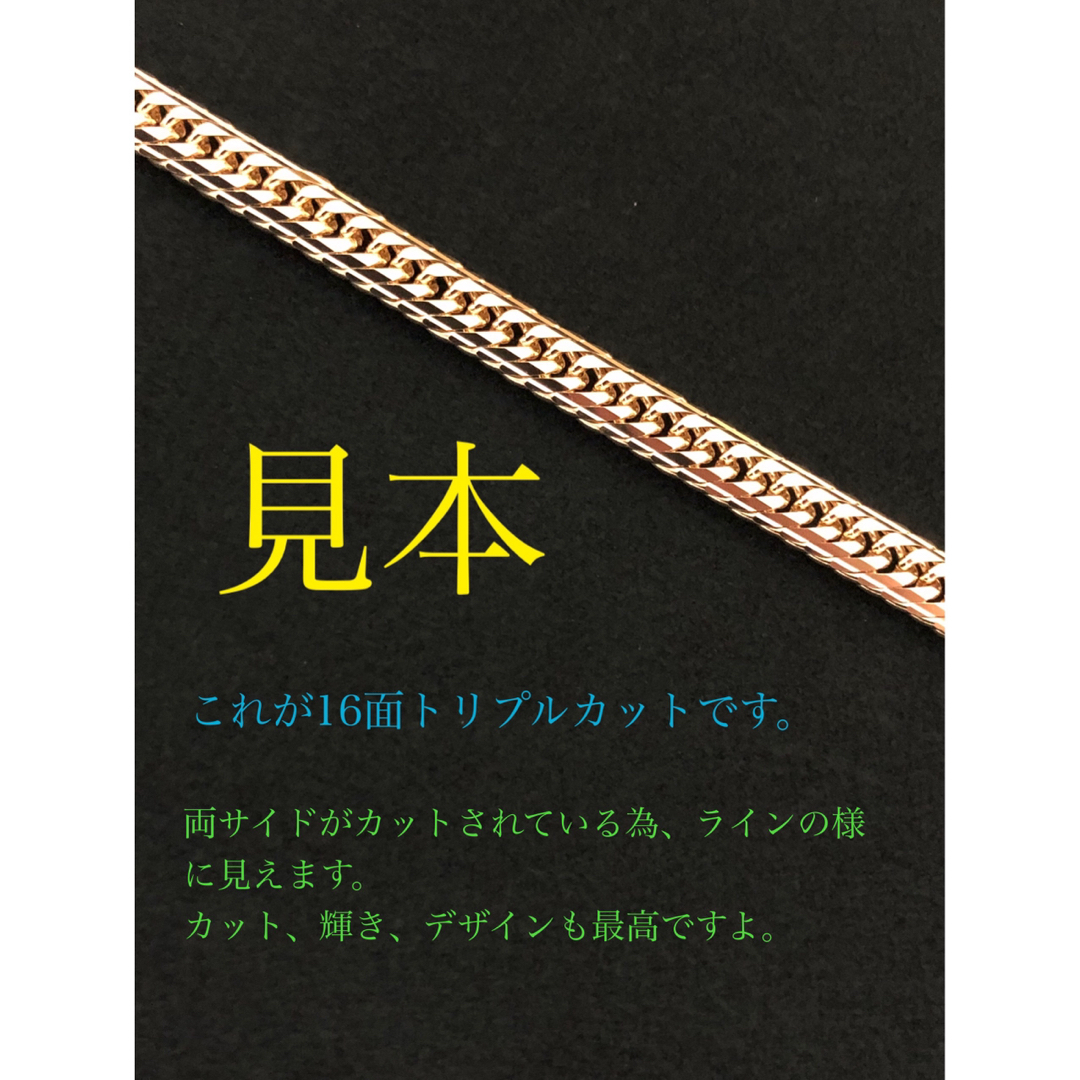 見本

これが16面トリプルカットです。

両サイドがカットされている為、ラインの様に見えます。
カット、輝き、デザインも最高ですよ。